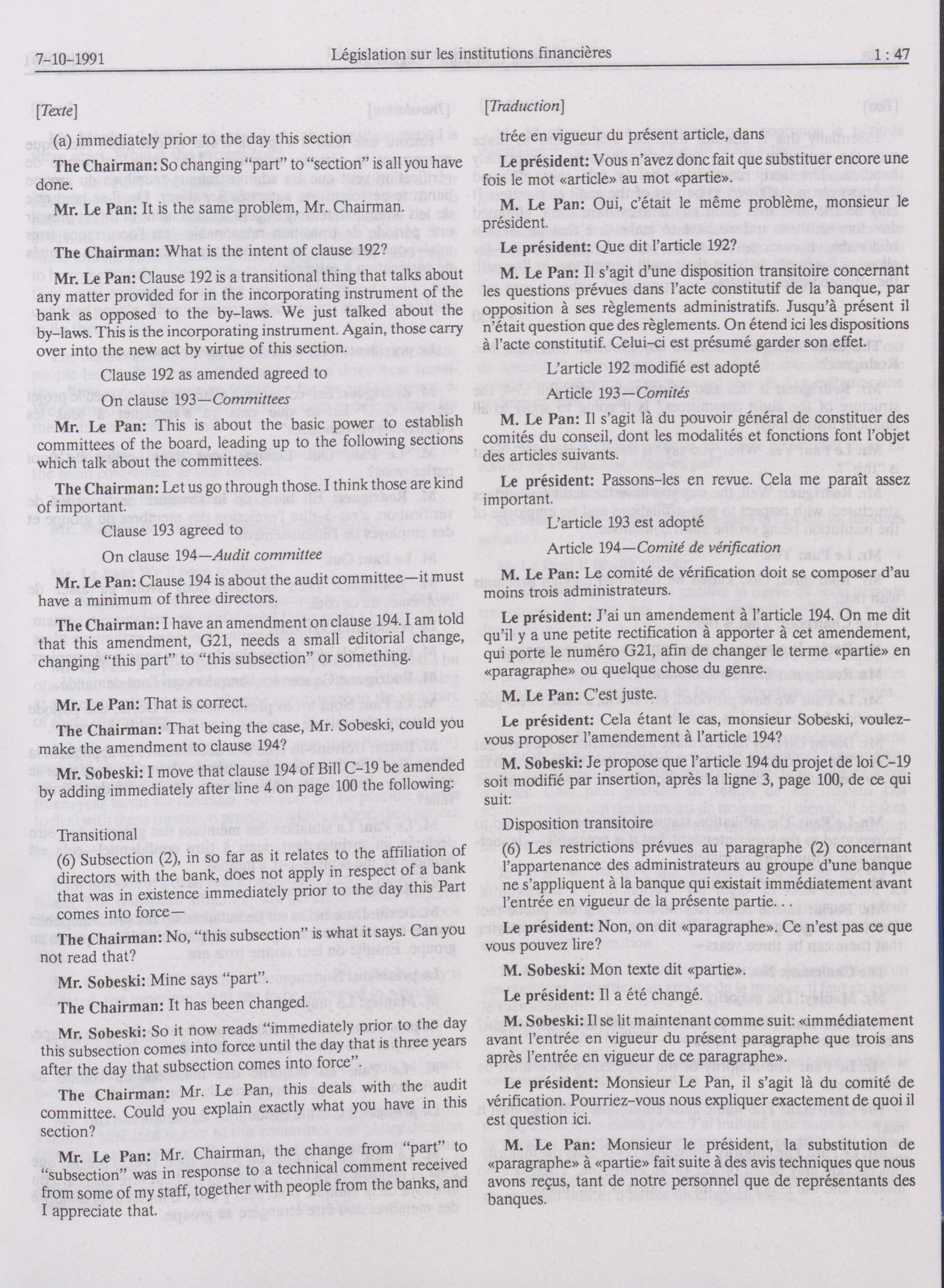 7-10-1991 Législation sur les institutions financières 1 : 47

[Texte]

(a) immediately prior to the day this section

**The Chairman:** So changing "part" to "section" is all you have done.

**Mr. Le Pan:** It is the same problem, Mr. Chairman.

**The Chairman:** What is the intent of clause 192?

**Mr. Le Pan:** Clause 192 is a transitional thing that talks about any matter provided for in the incorporating instrument of the bank as opposed to the by-laws. We just talked about the by-laws. This is the incorporating instrument. Again, those carry over into the new act by virtue of this section.

Clause 192 as amended agreed to

On clause 193—*Committees*

**Mr. Le Pan:** This is about the basic power to establish committees of the board, leading up to the following sections which talk about the committees.

**The Chairman:** Let us go through those. I think those are kind of important.

Clause 193 agreed to

On clause 194—*Audit committee*

**Mr. Le Pan:** Clause 194 is about the audit committee—it must have a minimum of three directors.

**The Chairman:** I have an amendment on clause 194. I am told that this amendment, G21, needs a small editorial change, changing "this part" to "this subsection" or something.

**Mr. Le Pan:** That is correct.

**The Chairman:** That being the case, Mr. Sobeski, could you make the amendment to clause 194?

**Mr. Sobeski:** I move that clause 194 of Bill C-19 be amended by adding immediately after line 4 on page 100 the following:

Transitional

(6) Subsection (2), in so far as it relates to the affiliation of directors with the bank, does not apply in respect of a bank that was in existence immediately prior to the day this Part comes into force—

**The Chairman:** No, "this subsection" is what it says. Can you not read that?

**Mr. Sobeski:** Mine says "part".

**The Chairman:** It has been changed.

**Mr. Sobeski:** So it now reads "immediately prior to the day this subsection comes into force until the day that is three years after the day that subsection comes into force".

**The Chairman:** Mr. Le Pan, this deals with the audit committee. Could you explain exactly what you have in this section?

**Mr. Le Pan:** Mr. Chairman, the change from "part" to "subsection" was in response to a technical comment received from some of my staff, together with people from the banks, and I appreciate that.

[Traduction]

trée en vigueur du présent article, dans

**Le président:** Vous n'avez donc fait que substituer encore une fois le mot «article» au mot «partie».

**M. Le Pan:** Oui, c'était le même problème, monsieur le président.

**Le président:** Que dit l'article 192?

**M. Le Pan:** Il s'agit d'une disposition transitoire concernant les questions prévues dans l'acte constitutif de la banque, par opposition à ses règlements administratifs. Jusqu'à présent il n'était question que des règlements. On étend ici les dispositions à l'acte constitutif. Celui-ci est présumé garder son effet.

L'article 192 modifié est adopté

Article 193—*Comités*

**M. Le Pan:** Il s'agit là du pouvoir général de constituer des comités du conseil, dont les modalités et fonctions font l'objet des articles suivants.

**Le président:** Passons-les en revue. Cela me paraît assez important.

L'article 193 est adopté

Article 194—*Comité de vérification*

**M. Le Pan:** Le comité de vérification doit se composer d'au moins trois administrateurs.

**Le président:** J'ai un amendement à l'article 194. On me dit qu'il y a une petite rectification à apporter à cet amendement, qui porte le numéro G21, afin de changer le terme «partie» en «paragraphe» ou quelque chose du genre.

**M. Le Pan:** C'est juste.

**Le président:** Cela étant le cas, monsieur Sobeski, voulez-vous proposer l'amendement à l'article 194?

**M. Sobeski:** Je propose que l'article 194 du projet de loi C-19 soit modifié par insertion, après la ligne 3, page 100, de ce qui suit:

Disposition transitoire

(6) Les restrictions prévues au paragraphe (2) concernant l'appartenance des administrateurs au groupe d'une banque ne s'appliquent à la banque qui existait immédiatement avant l'entrée en vigueur de la présente partie. . .

**Le président:** Non, on dit «paragraphe». Ce n'est pas ce que vous pouvez lire?

**M. Sobeski:** Mon texte dit «partie».

**Le président:** Il a été changé.

**M. Sobeski:** Il se lit maintenant comme suit: «immédiatement avant l'entrée en vigueur du présent paragraphe que trois ans après l'entrée en vigueur de ce paragraphe».

**Le président:** Monsieur Le Pan, il s'agit là du comité de vérification. Pourriez-vous nous expliquer exactement de quoi il est question ici.

**M. Le Pan:** Monsieur le président, la substitution de «paragraphe» à «partie» fait suite à des avis techniques que nous avons reçus, tant de notre personnel que de représentants des banques.